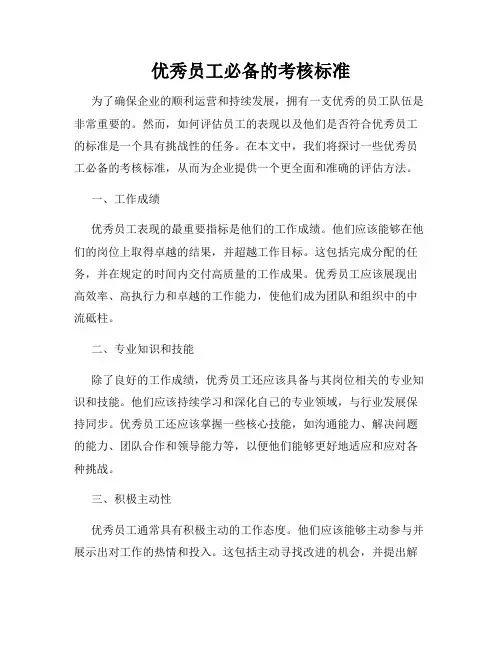 优秀员工必备的考核标准

为了确保企业的顺利运营和持续发展，拥有一支优秀的员工队伍是非常重要的。然而，如何评估员工的表现以及他们是否符合优秀员工的标准是一个具有挑战性的任务。在本文中，我们将探讨一些优秀员工必备的考核标准，从而为企业提供一个更全面和准确的评估方法。

一、工作成绩

优秀员工表现的最重要指标是他们的工作成绩。他们应该能够在他们的岗位上取得卓越的结果，并超越工作目标。这包括完成分配的任务，并在规定的时间内交付高质量的工作成果。优秀员工应该展现出高效率、高执行力和卓越的工作能力，使他们成为团队和组织中的中流砥柱。

二、专业知识和技能

除了良好的工作成绩，优秀员工还应该具备与其岗位相关的专业知识和技能。他们应该持续学习和深化自己的专业领域，与行业发展保持同步。优秀员工还应该掌握一些核心技能，如沟通能力、解决问题的能力、团队合作和领导能力等，以便他们能够更好地适应和应对各种挑战。

三、积极主动性

优秀员工通常具有积极主动的工作态度。他们应该能够主动参与并展示出对工作的热情和投入。这包括主动寻找改进的机会，并提出解